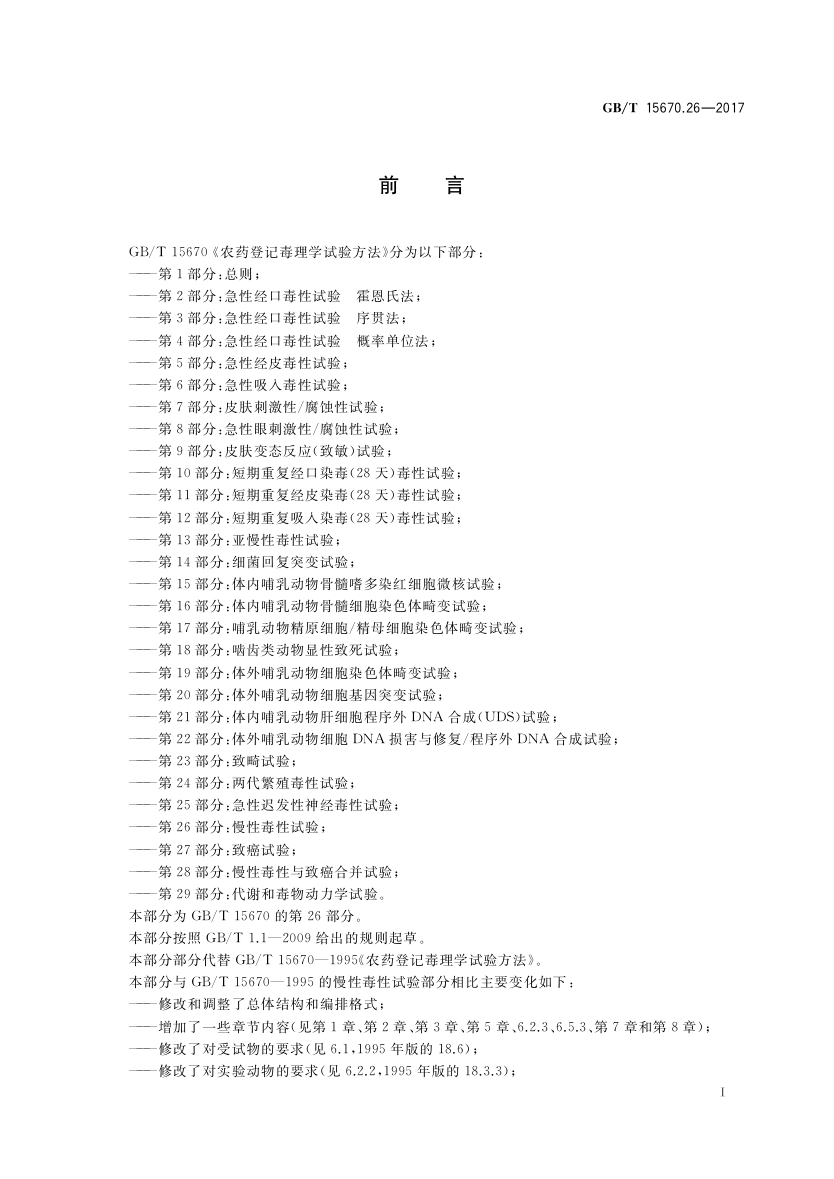 GB/T 15670.26—2017

前　言

GB/T 15670《农药登记毒理学试验方法》分为以下部分：
——第1部分：总则；
——第2部分：急性经口毒性试验　霍恩氏法；
——第3部分：急性经口毒性试验　序贯法；
——第4部分：急性经口毒性试验　概率单位法；
——第5部分：急性经皮毒性试验；
——第6部分：急性吸入毒性试验；
——第7部分：皮肤刺激性/腐蚀性试验；
——第8部分：急性眼刺激性/腐蚀性试验；
——第9部分：皮肤变态反应(致敏)试验；
——第10部分：短期重复经口染毒(28天)毒性试验；
——第11部分：短期重复经皮染毒(28天)毒性试验；
——第12部分：短期重复吸入染毒(28天)毒性试验；
——第13部分：亚慢性毒性试验；
——第14部分：细菌回复突变试验；
——第15部分：体内哺乳动物骨髓嗜多染红细胞微核试验；
——第16部分：体内哺乳动物骨髓细胞染色体畸变试验；
——第17部分：哺乳动物精原细胞/精母细胞染色体畸变试验；
——第18部分：啮齿类动物显性致死试验；
——第19部分：体外哺乳动物细胞染色体畸变试验；
——第20部分：体外哺乳动物细胞基因突变试验；
——第21部分：体内哺乳动物肝细胞程序外DNA合成(UDS)试验；
——第22部分：体外哺乳动物细胞DNA损害与修复/程序外DNA合成试验；
——第23部分：致畸试验；
——第24部分：两代繁殖毒性试验；
——第25部分：急性迟发性神经毒性试验；
——第26部分：慢性毒性试验；
——第27部分：致癌试验；
——第28部分：慢性毒性与致癌合并试验；
——第29部分：代谢和毒物动力学试验。
本部分为GB/T 15670的第26部分。
本部分按照GB/T 1.1—2009给出的规则起草。
本部分部分代替GB/T 15670—1995《农药登记毒理学试验方法》。
本部分与GB/T 15670—1995的慢性毒性试验部分相比主要变化如下：
——修改和调整了总体结构和编排格式；
——增加了一些章节内容(见第1章、第2章、第3章、第5章、6.2.3、6.5.3、第7章和第8章)；
——修改了对受试物的要求(见6.1，1995年版的18.6)；
——修改了对实验动物的要求(见6.2.2，1995年版的18.3.3)；

I